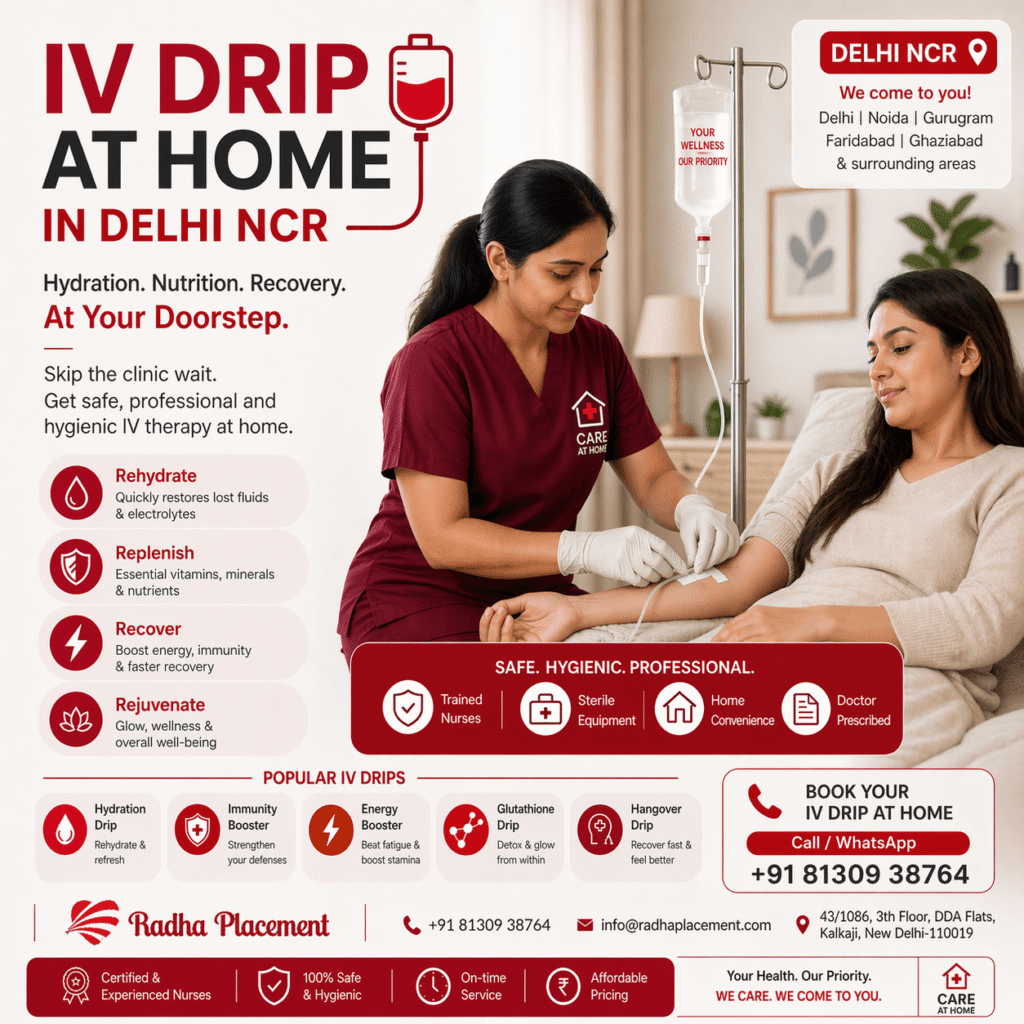 IV DRIP
AT HOME
IN DELHI NCR

Hydration. Nutrition. Recovery.
At Your Doorstep.

Skip the clinic wait.
Get safe, professional and hygienic IV therapy at home.

Rehydrate
Quickly restores lost fluids & electrolytes

Replenish
Essential vitamins, minerals & nutrients

Recover
Boost energy, immunity & faster recovery

Rejuvenate
Glow, wellness & overall well-being

YOUR WELLNESS OUR PRIORITY

CARE AT HOME

DELHI NCR
We come to you!
Delhi | Noida | Gurugram
Faridabad | Ghaziabad
& surrounding areas

SAFE. HYGIENIC. PROFESSIONAL.
Trained Nurses
Sterile Equipment
Home Convenience
Doctor Prescribed

POPULAR IV DRIPS

Hydration Drip
Rehydrate & refresh

Immunity Booster
Strengthen your defenses

Energy Booster
Beat fatigue & boost stamina

Glutathione Drip
Detox & glow from within

Hangover Drip
Recover fast & feel better

BOOK YOUR IV DRIP AT HOME
Call / WhatsApp
+91 81309 38764

Radha Placement
+91 81309 38764
info@radhaplacement.com
43/1086, 3th Floor, DDA Flats, Kalkaji, New Delhi-110019

Certified & Experienced Nurses
100% Safe & Hygienic
On-time Service
Affordable Pricing

Your Health. Our Priority.
WE CARE. WE COME TO YOU.

CARE AT HOME